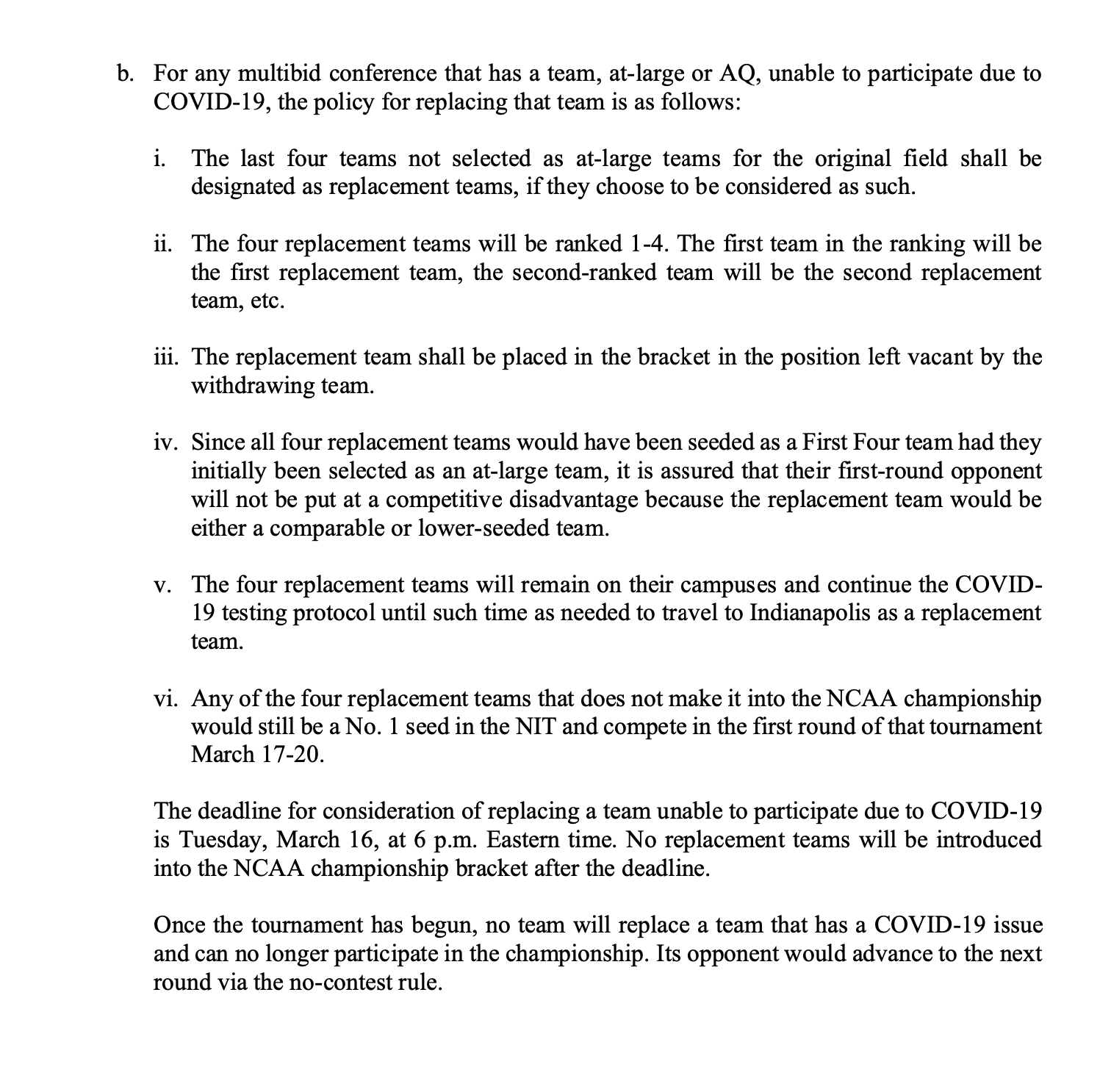 b. For any multibid conference that has a team, at-large or AQ, unable to participate due to COVID-19, the policy for replacing that team is as follows:

i. The last four teams not selected as at-large teams for the original field shall be designated as replacement teams, if they choose to be considered as such.

ii. The four replacement teams will be ranked 1-4. The first team in the ranking will be the first replacement team, the second-ranked team will be the second replacement team, etc.

iii. The replacement team shall be placed in the bracket in the position left vacant by the withdrawing team.

iv. Since all four replacement teams would have been seeded as a First Four team had they initially been selected as an at-large team, it is assured that their first-round opponent will not be put at a competitive disadvantage because the replacement team would be either a comparable or lower-seeded team.

v. The four replacement teams will remain on their campuses and continue the COVID-19 testing protocol until such time as needed to travel to Indianapolis as a replacement team.

vi. Any of the four replacement teams that does not make it into the NCAA championship would still be a No. 1 seed in the NIT and compete in the first round of that tournament March 17-20.

The deadline for consideration of replacing a team unable to participate due to COVID-19 is Tuesday, March 16, at 6 p.m. Eastern time. No replacement teams will be introduced into the NCAA championship bracket after the deadline.

Once the tournament has begun, no team will replace a team that has a COVID-19 issue and can no longer participate in the championship. Its opponent would advance to the next round via the no-contest rule.